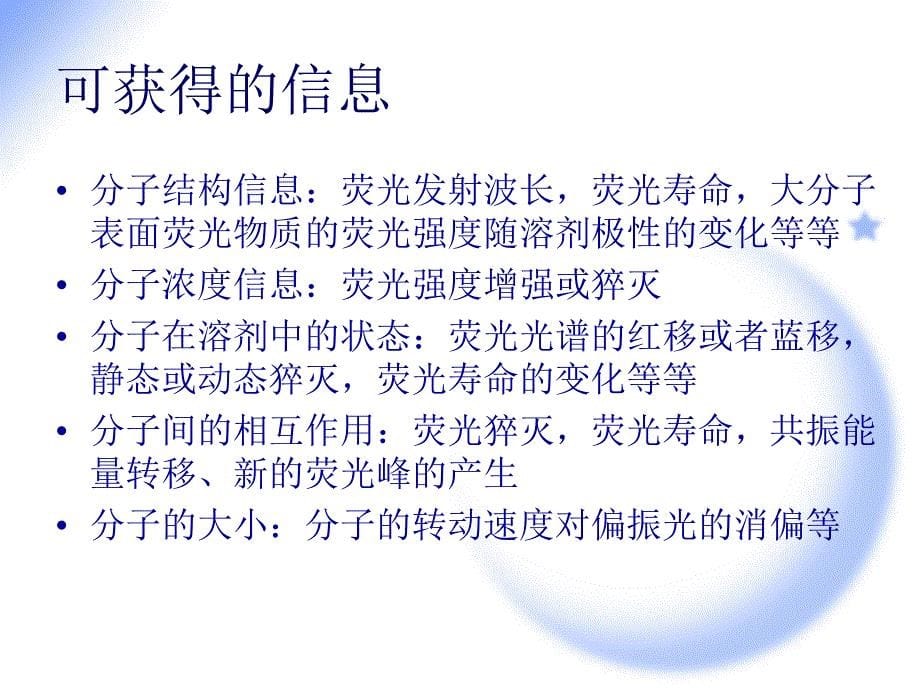 可获得的信息

• 分子结构信息：荧光发射波长，荧光寿命，大分子表面荧光物质的荧光强度随溶剂极性的变化等等
• 分子浓度信息：荧光强度增强或猝灭
• 分子在溶剂中的状态：荧光光谱的红移或者蓝移，静态或动态猝灭，荧光寿命的变化等等
• 分子间的相互作用：荧光猝灭，荧光寿命，共振能量转移、新的荧光峰的产生
• 分子的大小：分子的转动速度对偏振光的消偏等